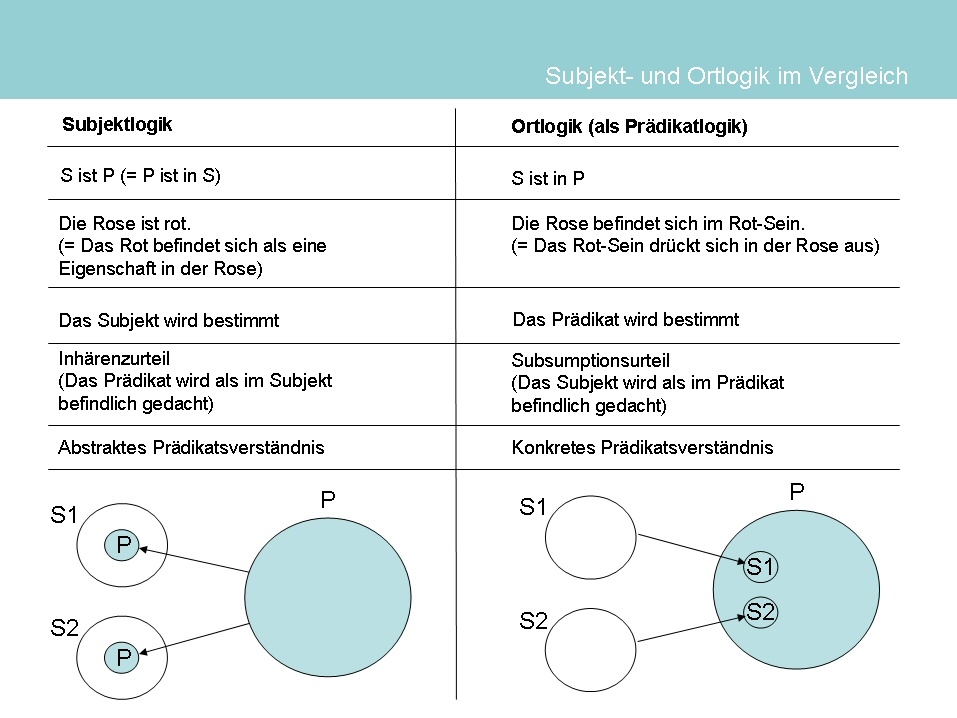 Subjekt- und Ortlogik im Vergleich

| Subjektlogik | Ortlogik (als Prädikatlogik) |
|---|---|
| S ist P (= P ist in S) | S ist in P |
| Die Rose ist rot. (= Das Rot befindet sich als eine Eigenschaft in der Rose) | Die Rose befindet sich im Rot-Sein. (= Das Rot-Sein drückt sich in der Rose aus) |
| Das Subjekt wird bestimmt | Das Prädikat wird bestimmt |
| Inhärenzurteil (Das Prädikat wird als im Subjekt befindlich gedacht) | Subsumptionsurteil (Das Subjekt wird als im Prädikat befindlich gedacht) |
| Abstraktes Prädikatsverständnis | Konkretes Prädikatsverständnis |

S1
P
P
S2
P

S1
P
S1
S2
S2